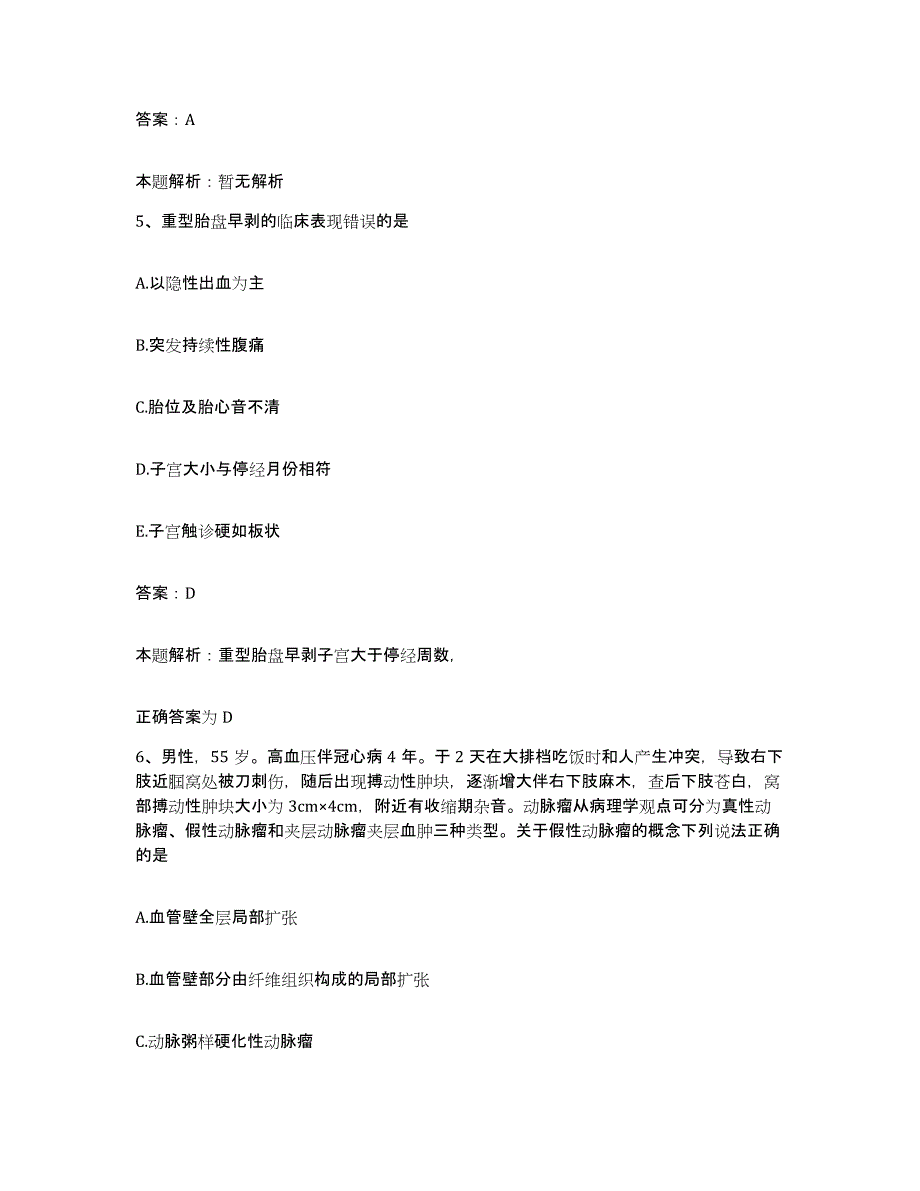 答案：A

本题解析：暂无解析

5、重型胎盘早剥的临床表现错误的是

A.以隐性出血为主

B.突发持续性腹痛

C.胎位及胎心音不清

D.子宫大小与停经月份相符

E.子宫触诊硬如板状

答案：D

本题解析：重型胎盘早剥子宫大于停经周数,

正确答案为 D

6、男性，55 岁。高血压伴冠心病 4 年。于 2 天在大排档吃饭时和人产生冲突，导致右下肢近腘窝处被刀刺伤，随后出现搏动性肿块，逐渐增大伴右下肢麻木，查后下肢苍白，窝部搏动性肿块大小为 3cm×4cm，附近有收缩期杂音。动脉瘤从病理学观点可分为真性动脉瘤、假性动脉瘤和夹层动脉瘤夹层血肿三种类型。关于假性动脉瘤的概念下列说法正确的是

A.血管壁全层局部扩张

B.血管壁部分由纤维组织构成的局部扩张

C.动脉粥样硬化性动脉瘤